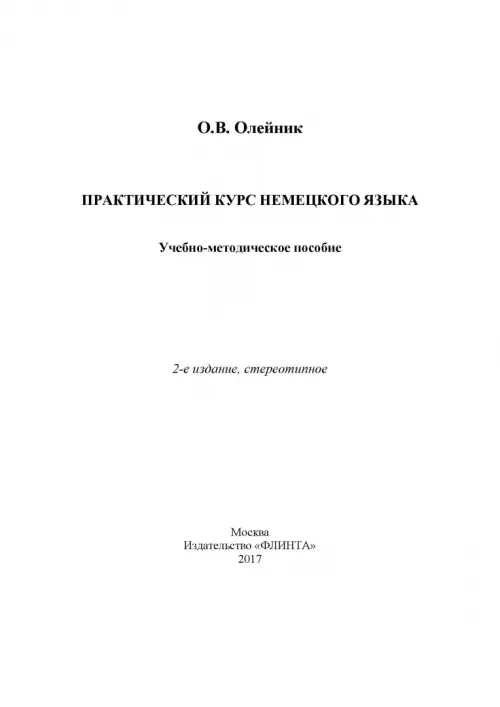 О.В. Олейник

ПРАКТИЧЕСКИЙ КУРС НЕМЕЦКОГО ЯЗЫКА

Учебно-методическое пособие

2-е издание, стереотипное

Москва
Издательство «ФЛИНТА»
2017